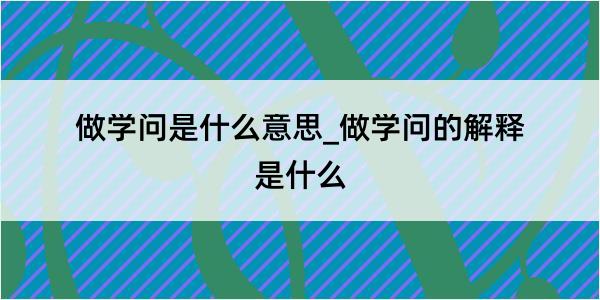 做学问是什么意思_做学问的解释是什么